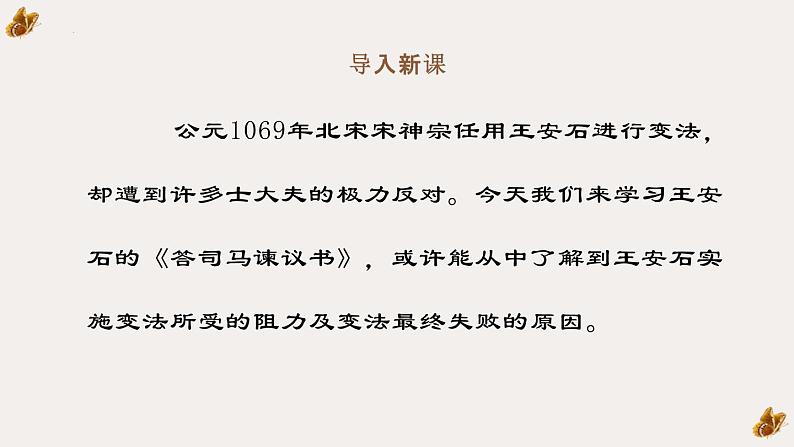 导入新课

公元1069年北宋宋神宗任用王安石进行变法，却遭到许多士大夫的极力反对。今天我们来学习王安石的《答司马谏议书》，或许能从中了解到王安石实施变法所受的阻力及变法最终失败的原因。